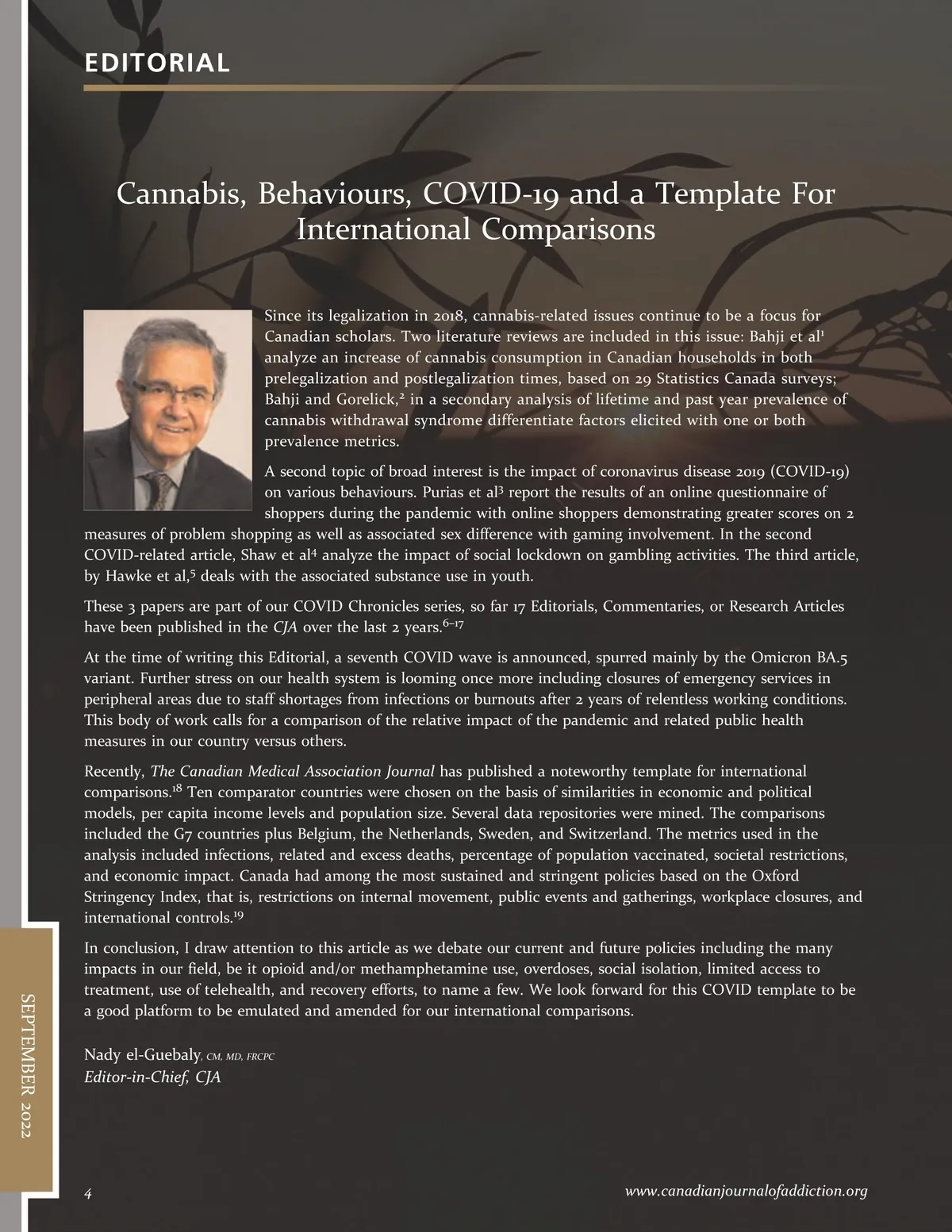 EDITORIAL

Cannabis, Behaviours, COVID-19 and a Template For International Comparisons

Since its legalization in 2018, cannabis-related issues continue to be a focus for Canadian scholars. Two literature reviews are included in this issue: Bahji et al$^1$ analyze an increase of cannabis consumption in Canadian households in both prelegalization and postlegalization times, based on 29 Statistics Canada surveys; Bahji and Gorelick,$^2$ in a secondary analysis of lifetime and past year prevalence of cannabis withdrawal syndrome differentiate factors elicited with one or both prevalence metrics.

A second topic of broad interest is the impact of coronavirus disease 2019 (COVID-19) on various behaviours. Purias et al$^3$ report the results of an online questionnaire of shoppers during the pandemic with online shoppers demonstrating greater scores on 2 measures of problem shopping as well as associated sex difference with gaming involvement. In the second COVID-related article, Shaw et al$^4$ analyze the impact of social lockdown on gambling activities. The third article, by Hawke et al,$^5$ deals with the associated substance use in youth.

These 3 papers are part of our COVID Chronicles series, so far 17 Editorials, Commentaries, or Research Articles have been published in the CJA over the last 2 years.$^{6–17}$

At the time of writing this Editorial, a seventh COVID wave is announced, spurred mainly by the Omicron BA.5 variant. Further stress on our health system is looming once more including closures of emergency services in peripheral areas due to staff shortages from infections or burnouts after 2 years of relentless working conditions. This body of work calls for a comparison of the relative impact of the pandemic and related public health measures in our country versus others.

Recently, The Canadian Medical Association Journal has published a noteworthy template for international comparisons.$^{18}$ Ten comparator countries were chosen on the basis of similarities in economic and political models, per capita income levels and population size. Several data repositories were mined. The comparisons included the G7 countries plus Belgium, the Netherlands, Sweden, and Switzerland. The metrics used in the analysis included infections, related and excess deaths, percentage of population vaccinated, societal restrictions, and economic impact. Canada had among the most sustained and stringent policies based on the Oxford Stringency Index, that is, restrictions on internal movement, public events and gatherings, workplace closures, and international controls.$^{19}$

In conclusion, I draw attention to this article as we debate our current and future policies including the many impacts in our field, be it opioid and/or methamphetamine use, overdoses, social isolation, limited access to treatment, use of telehealth, and recovery efforts, to name a few. We look forward for this COVID template to be a good platform to be emulated and amended for our international comparisons.

Nady el-Guebaly, CM, MD, FRCPC
Editor-in-Chief, CJA

SEPTEMBER 2022

4 www.canadianjournalofaddiction.org